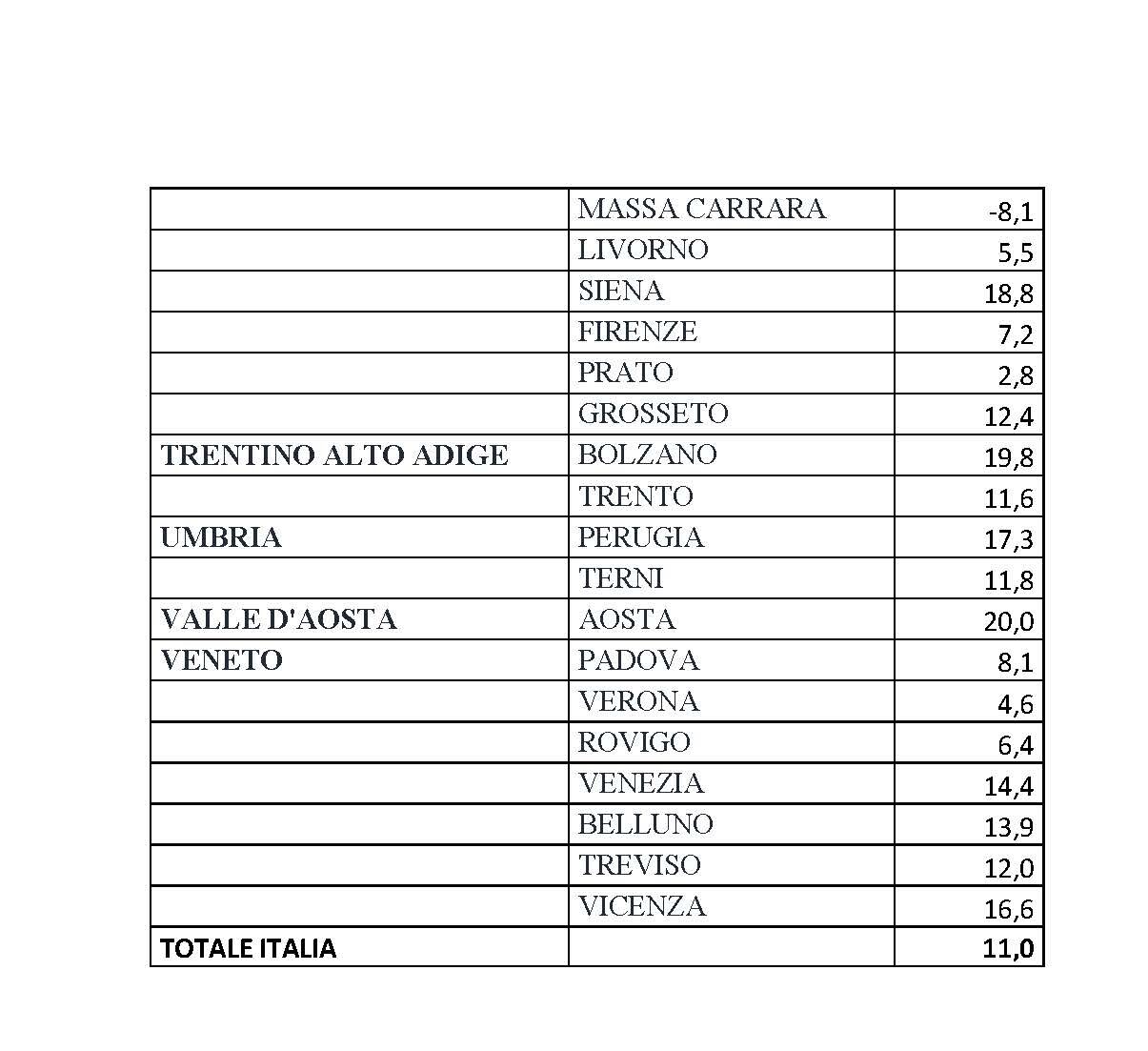 | | | |
|---|---|---|
| | MASSA CARRARA | -8,1 |
| | LIVORNO | 5,5 |
| | SIENA | 18,8 |
| | FIRENZE | 7,2 |
| | PRATO | 2,8 |
| | GROSSETO | 12,4 |
| TRENTINO ALTO ADIGE | BOLZANO | 19,8 |
| | TRENTO | 11,6 |
| UMBRIA | PERUGIA | 17,3 |
| | TERNI | 11,8 |
| VALLE D'AOSTA | AOSTA | 20,0 |
| VENETO | PADOVA | 8,1 |
| | VERONA | 4,6 |
| | ROVIGO | 6,4 |
| | VENEZIA | 14,4 |
| | BELLUNO | 13,9 |
| | TREVISO | 12,0 |
| | VICENZA | 16,6 |
| TOTALE ITALIA | | 11,0 |